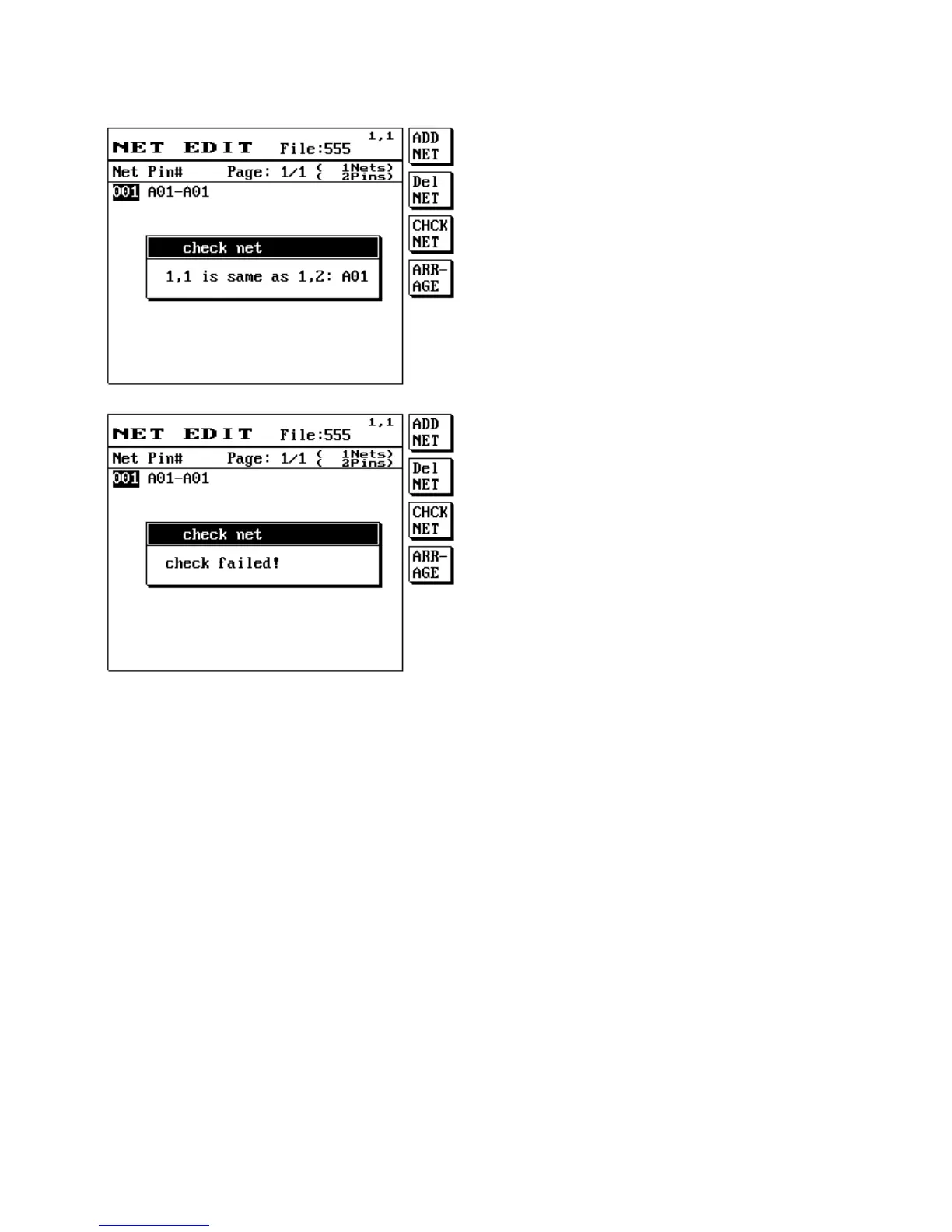 NET EDIT File:555 1,1

Net Pin# Page: 1/1 ( 1Nets) ( 2Pins)

001 A01-A01

check net

1,1 is same as 1,2: A01

ADD NET

Del NET

CHCK NET

ARR-AGE

NET EDIT File:555 1,1

Net Pin# Page: 1/1 ( 1Nets) ( 2Pins)

001 A01-A01

check net

check failed!

ADD NET

Del NET

CHCK NET

ARR-AGE